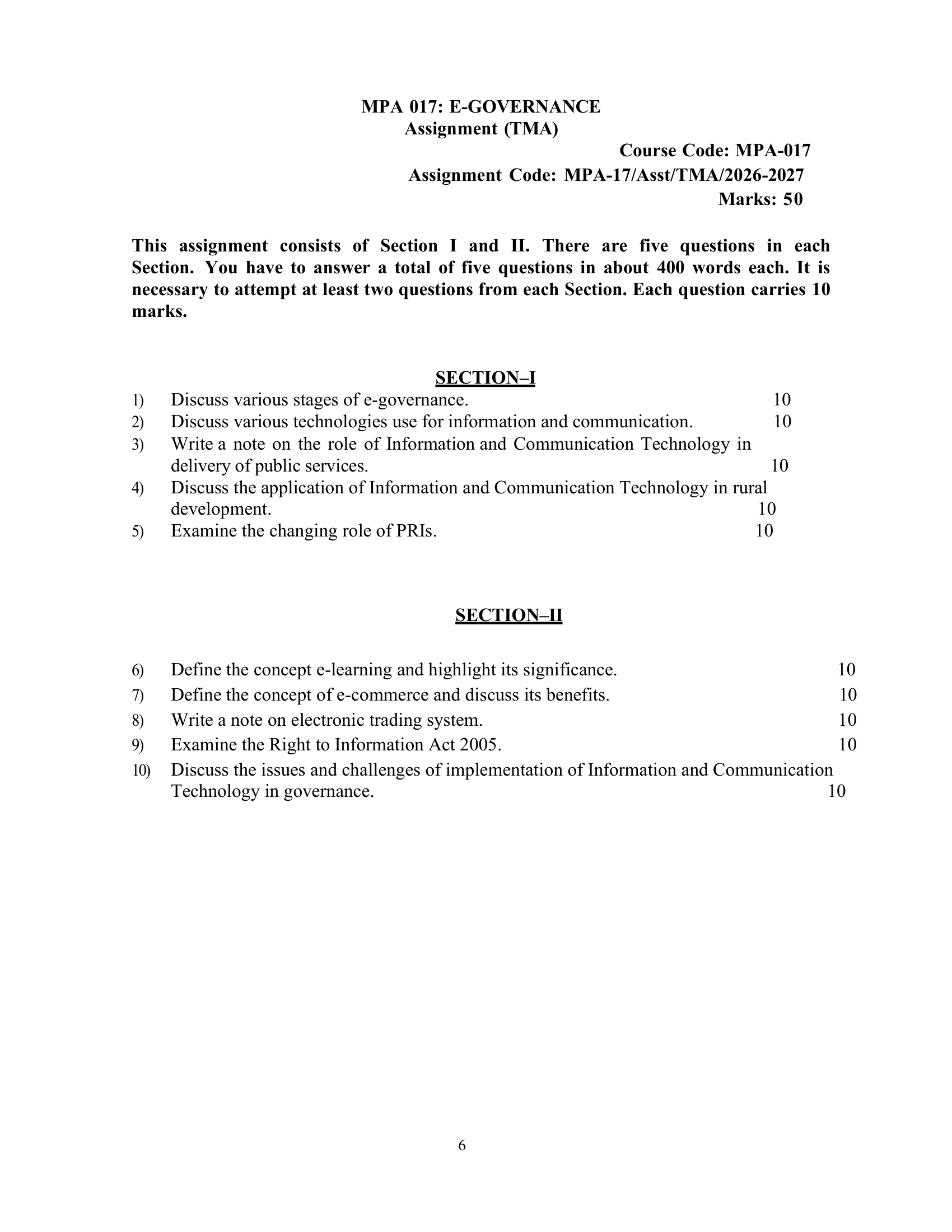 MPA 017: E-GOVERNANCE
Assignment (TMA)

Course Code: MPA-017
Assignment Code: MPA-17/Asst/TMA/2026-2027
Marks: 50

This assignment consists of Section I and II. There are five questions in each Section. You have to answer a total of five questions in about 400 words each. It is necessary to attempt at least two questions from each Section. Each question carries 10 marks.

SECTION–I

1) Discuss various stages of e-governance. 10
2) Discuss various technologies use for information and communication. 10
3) Write a note on the role of Information and Communication Technology in delivery of public services. 10
4) Discuss the application of Information and Communication Technology in rural development. 10
5) Examine the changing role of PRIs. 10

SECTION–II

6) Define the concept e-learning and highlight its significance. 10
7) Define the concept of e-commerce and discuss its benefits. 10
8) Write a note on electronic trading system. 10
9) Examine the Right to Information Act 2005. 10
10) Discuss the issues and challenges of implementation of Information and Communication Technology in governance. 10

6